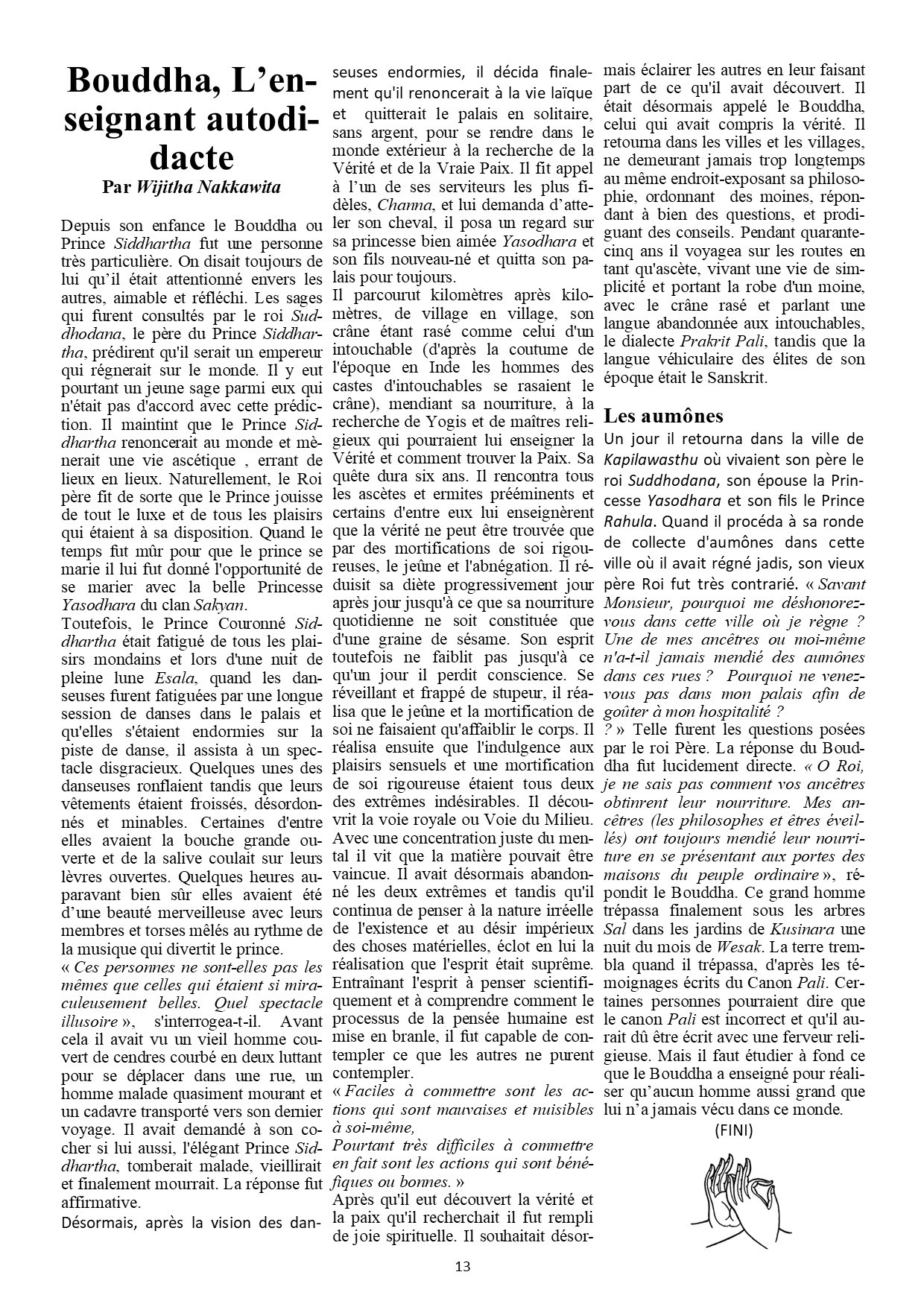 Bouddha, L'enseignant autodidacte

Par Wijitha Nakkawita

Depuis son enfance le Bouddha ou Prince Siddhartha fut une personne très particulière. On disait toujours de lui qu'il était attentionné envers les autres, aimable et réfléchi. Les sages qui furent consultés par le roi Suddhodana, le père du Prince Siddhartha, prédirent qu'il serait un empereur qui régnerait sur le monde. Il y eut pourtant un jeune sage parmi eux qui n'était pas d'accord avec cette prédiction. Il maintint que le Prince Siddhartha renoncerait au monde et mènerait une vie ascétique , errant de lieux en lieux. Naturellement, le Roi père fit de sorte que le Prince jouisse de tout le luxe et de tous les plaisirs qui étaient à sa disposition. Quand le temps fut mûr pour que le prince se marie il lui fut donné l'opportunité de se marier avec la belle Princesse Yasodhara du clan Sakyan.
Toutefois, le Prince Couronné Siddhartha était fatigué de tous les plaisirs mondains et lors d'une nuit de pleine lune Esala, quand les danseuses furent fatiguées par une longue session de danses dans le palais et qu'elles s'étaient endormies sur la piste de danse, il assista à un spectacle disgracieux. Quelques unes des danseuses ronflaient tandis que leurs vêtements étaient froissés, désordonnés et minables. Certaines d'entre elles avaient la bouche grande ouverte et de la salive coulait sur leurs lèvres ouvertes. Quelques heures auparavant bien sûr elles avaient été d'une beauté merveilleuse avec leurs membres et torses mêlés au rythme de la musique qui divertit le prince.
« Ces personnes ne sont-elles pas les mêmes que celles qui étaient si miraculeusement belles. Quel spectacle illusoire », s'interrogea-t-il. Avant cela il avait vu un vieil homme couvert de cendres courbé en deux luttant pour se déplacer dans une rue, un homme malade quasiment mourant et un cadavre transporté vers son dernier voyage. Il avait demandé à son cocher si lui aussi, l'élégant Prince Siddhartha, tomberait malade, vieillirait et finalement mourrait. La réponse fut affirmative.
Désormais, après la vision des danseuses endormies, il décida finalement qu'il renoncerait à la vie laïque et quitterait le palais en solitaire, sans argent, pour se rendre dans le monde extérieur à la recherche de la Vérité et de la Vraie Paix. Il fit appel à l'un de ses serviteurs les plus fidèles, Channa, et lui demanda d'atteler son cheval, il posa un regard sur sa princesse bien aimée Yasodhara et son fils nouveau-né et quitta son palais pour toujours.
Il parcourut kilomètres après kilomètres, de village en village, son crâne étant rasé comme celui d'un intouchable (d'après la coutume de l'époque en Inde les hommes des castes d'intouchables se rasaient le crâne), mendiant sa nourriture, à la recherche de Yogis et de maîtres religieux qui pourraient lui enseigner la Vérité et comment trouver la Paix. Sa quête dura six ans. Il rencontra tous les ascètes et ermites prééminents et certains d'entre eux lui enseignèrent que la vérité ne peut être trouvée que par des mortifications de soi rigoureuses, le jeûne et l'abnégation. Il réduisit sa diète progressivement jour après jour jusqu'à ce que sa nourriture quotidienne ne soit constituée que d'une graine de sésame. Son esprit toutefois ne faiblit pas jusqu'à ce qu'un jour il perdit conscience. Se réveillant et frappé de stupeur, il réalisa que le jeûne et la mortification de soi ne faisaient qu'affaiblir le corps. Il réalisa ensuite que l'indulgence aux plaisirs sensuels et une mortification de soi rigoureuse étaient tous deux des extrêmes indésirables. Il découvrit la voie royale ou Voie du Milieu. Avec une concentration juste du mental il vit que la matière pouvait être vaincue. Il avait désormais abandonné les deux extrêmes et tandis qu'il continua de penser à la nature irréelle de l'existence et au désir impérieux des choses matérielles, éclot en lui la réalisation que l'esprit était suprême. Entraînant l'esprit à penser scientifiquement et à comprendre comment le processus de la pensée humaine est mise en branle, il fut capable de contempler ce que les autres ne purent contempler.
« Faciles à commettre sont les actions qui sont mauvaises et nuisibles à soi-même,
Pourtant très difficiles à commettre en fait sont les actions qui sont bénéfiques ou bonnes. »
Après qu'il eut découvert la vérité et la paix qu'il recherchait il fut rempli de joie spirituelle. Il souhaitait désormais éclairer les autres en leur faisant part de ce qu'il avait découvert. Il était désormais appelé le Bouddha, celui qui avait compris la vérité. Il retourna dans les villes et les villages, ne demeurant jamais trop longtemps au même endroit-exposant sa philosophie, ordonnant des moines, répondant à bien des questions, et prodiguant des conseils. Pendant quarante-cinq ans il voyagea sur les routes en tant qu'ascète, vivant une vie de simplicité et portant la robe d'un moine, avec le crâne rasé et parlant une langue abandonnée aux intouchables, le dialecte Prakrit Pali, tandis que la langue véhiculaire des élites de son époque était le Sanskrit.

Les aumônes

Un jour il retourna dans la ville de Kapilawasthu où vivaient son père le roi Suddhodana, son épouse la Princesse Yasodhara et son fils le Prince Rahula. Quand il procéda à sa ronde de collecte d'aumônes dans cette ville où il avait régné jadis, son vieux père Roi fut très contrarié. « Savant Monsieur, pourquoi me déshonorez-vous dans cette ville où je règne ? Une de mes ancêtres ou moi-même n'a-t-il jamais mendié des aumônes dans ces rues ? Pourquoi ne venez-vous pas dans mon palais afin de goûter à mon hospitalité ? ? » Telle furent les questions posées par le roi Père. La réponse du Bouddha fut lucidement directe. « O Roi, je ne sais pas comment vos ancêtres obtinrent leur nourriture. Mes ancêtres (les philosophes et êtres éveillés) ont toujours mendié leur nourriture en se présentant aux portes des maisons du peuple ordinaire », répondit le Bouddha. Ce grand homme trépassa finalement sous les arbres Sal dans les jardins de Kusinara une nuit du mois de Wesak. La terre trembla quand il trépassa, d'après les témoignages écrits du Canon Pali. Certaines personnes pourraient dire que le canon Pali est incorrect et qu'il aurait dû être écrit avec une ferveur religieuse. Mais il faut étudier à fond ce que le Bouddha a enseigné pour réaliser qu'aucun homme aussi grand que lui n'a jamais vécu dans ce monde.

(FINI)

13